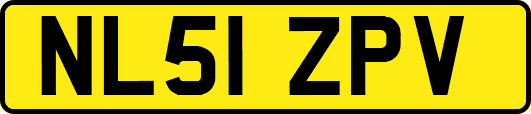 NL51 ZPV